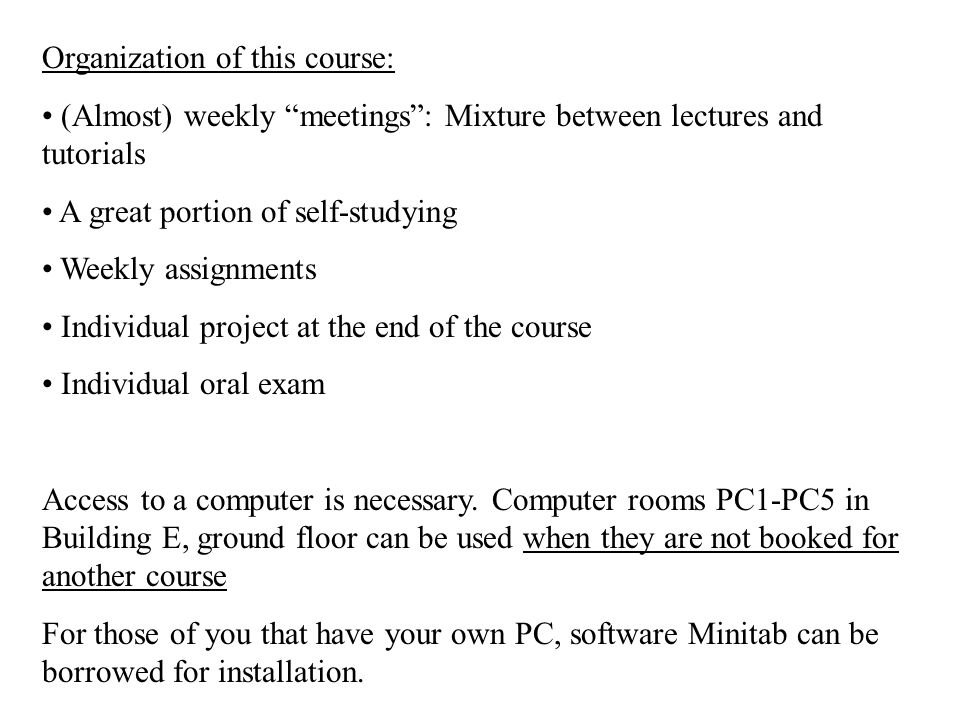 Organization of this course:

• (Almost) weekly “meetings”: Mixture between lectures and tutorials

• A great portion of self-studying

• Weekly assignments

• Individual project at the end of the course

• Individual oral exam

Access to a computer is necessary. Computer rooms PC1-PC5 in Building E, ground floor can be used when they are not booked for another course

For those of you that have your own PC, software Minitab can be borrowed for installation.